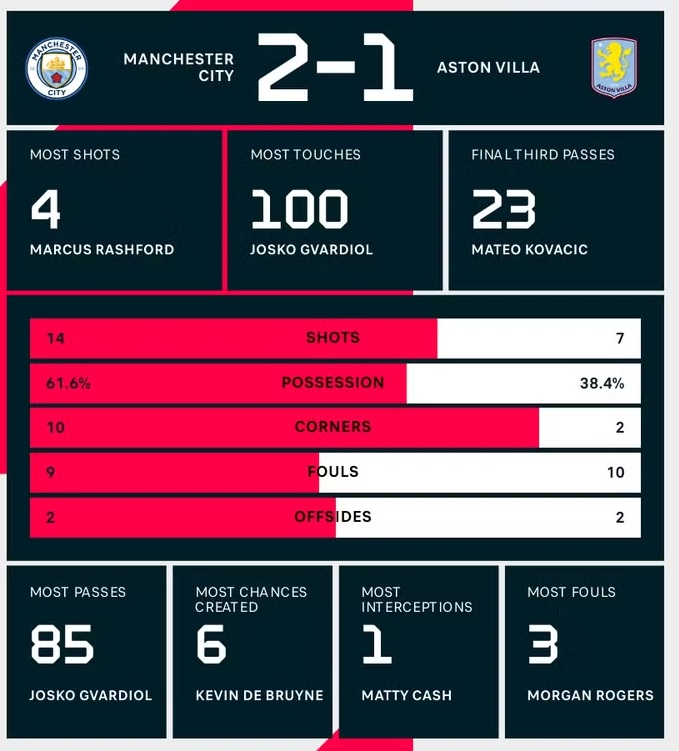 MANCHESTER CITY

MANCHESTER CITY 2-1 ASTON VILLA

ASTON VILLA

MOST SHOTS
4
MARCUS RASHFORD

MOST TOUCHES
100
JOSKO GVARDIOL

FINAL THIRD PASSES
23
MATEO KOVACIC

| 14 | SHOTS | 7 |
|---|---|---|
| 61.6% | POSSESSION | 38.4% |
| 10 | CORNERS | 2 |
| 9 | FOULS | 10 |
| 2 | OFFSIDES | 2 |

MOST PASSES
85
JOSKO GVARDIOL

MOST CHANCES CREATED
6
KEVIN DE BRUYNE

MOST INTERCEPTIONS
1
MATTY CASH

MOST FOULS
3
MORGAN ROGERS